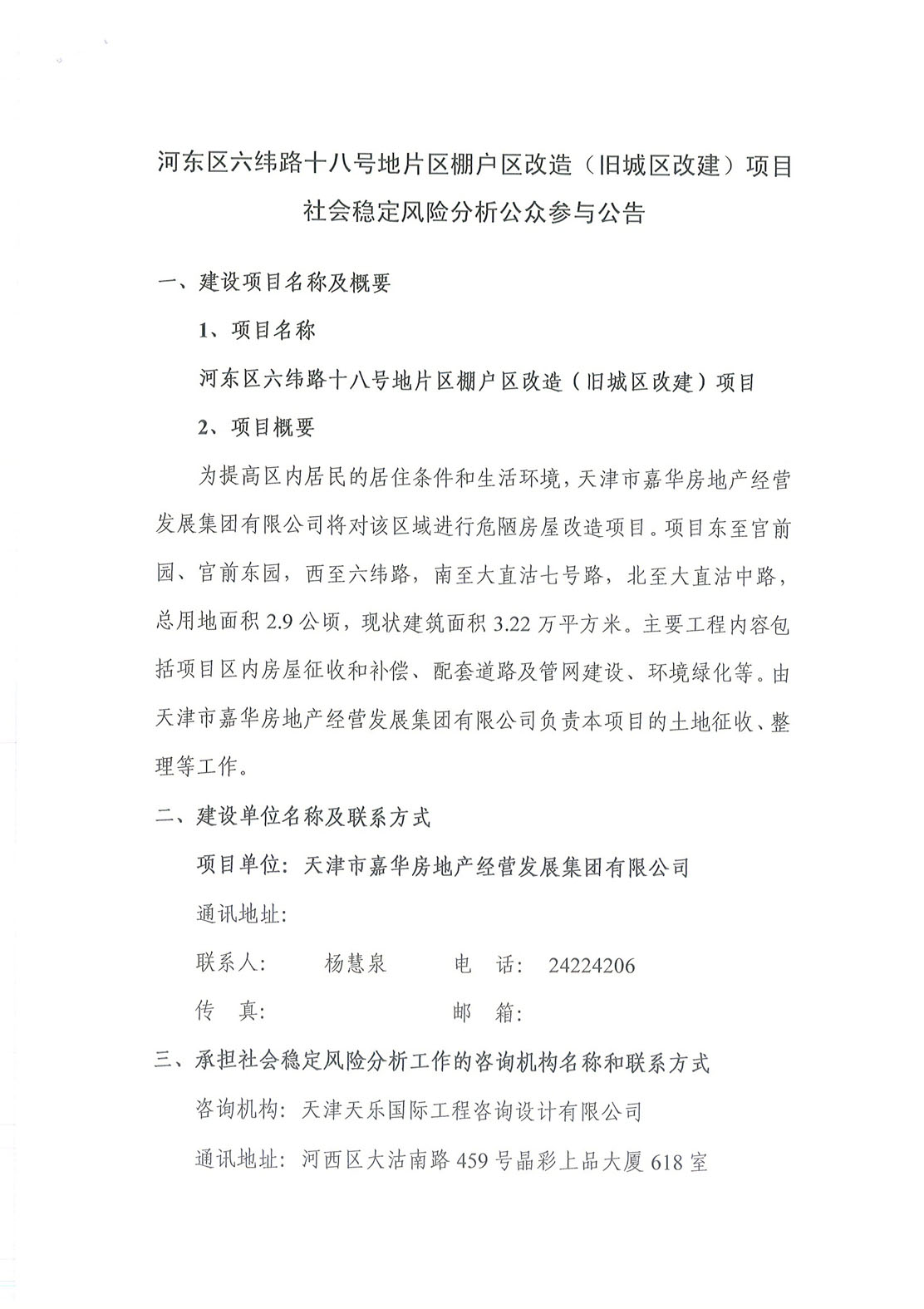 河东区六纬路十八号地片区棚户区改造（旧城区改建）项目社会稳定风险分析公众参与公告

一、建设项目名称及概要

1、项目名称

河东区六纬路十八号地片区棚户区改造（旧城区改建）项目

2、项目概要

为提高区内居民的居住条件和生活环境，天津市嘉华房地产经营发展集团有限公司将对该区域进行危陋房屋改造项目。项目东至官前园、官前东园，西至六纬路，南至大直沽七号路，北至大直沽中路，总用地面积 2.9 公顷，现状建筑面积 3.22 万平方米。主要工程内容包括项目区内房屋征收和补偿、配套道路及管网建设、环境绿化等。由天津市嘉华房地产经营发展集团有限公司负责本项目的土地征收、整理等工作。

二、建设单位名称及联系方式

项目单位：天津市嘉华房地产经营发展集团有限公司

通讯地址：

联系人： 杨慧泉 电 话： 24224206

传 真： 邮 箱：

三、承担社会稳定风险分析工作的咨询机构名称和联系方式

咨询机构：天津天乐国际工程咨询设计有限公司

通讯地址：河西区大沽南路 459 号晶彩上品大厦 618 室